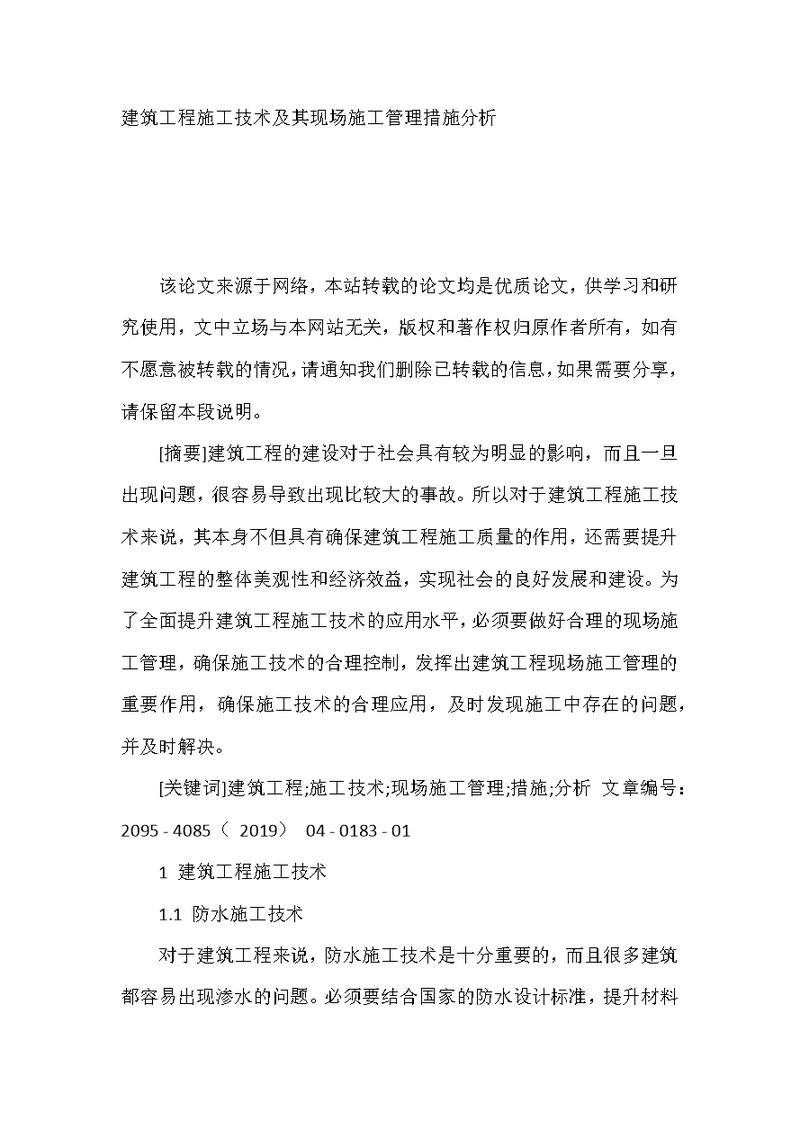 建筑工程施工技术及其现场施工管理措施分析

该论文来源于网络，本站转载的论文均是优质论文，供学习和研究使用，文中立场与本网站无关，版权和著作权归原作者所有，如有不愿意被转载的情况，请通知我们删除已转载的信息，如果需要分享，请保留本段说明。

[摘要]建筑工程的建设对于社会具有较为明显的影响，而且一旦出现问题，很容易导致出现比较大的事故。所以对于建筑工程施工技术来说，其本身不但具有确保建筑工程施工质量的作用，还需要提升建筑工程的整体美观性和经济效益，实现社会的良好发展和建设。为了全面提升建筑工程施工技术的应用水平，必须要做好合理的现场施工管理，确保施工技术的合理控制，发挥出建筑工程现场施工管理的重要作用，确保施工技术的合理应用，及时发现施工中存在的问题，并及时解决。

[关键词]建筑工程;施工技术;现场施工管理;措施;分析 文章编号：2095 - 4085（ 2019） 04 - 0183 - 01

1 建筑工程施工技术

1.1 防水施工技术

对于建筑工程来说，防水施工技术是十分重要的，而且很多建筑都容易出现渗水的问题。必须要结合国家的防水设计标准，提升材料